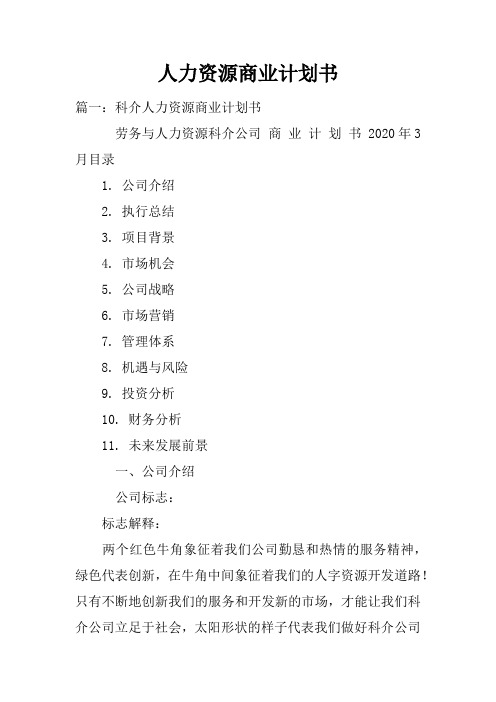 人力资源商业计划书

篇一：科介人力资源商业计划书

劳务与人力资源科介公司 商 业 计 划 书 2020年3月目录

1. 公司介绍

2. 执行总结

3. 项目背景

4. 市场机会

5. 公司战略

6. 市场营销

7. 管理体系

8. 机遇与风险

9. 投资分析

10. 财务分析

11. 未来发展前景

一、公司介绍

公司标志：

标志解释：

两个红色牛角象征着我们公司勤恳和热情的服务精神，绿色代表创新，在牛角中间象征着我们的人字资源开发道路！只有不断地创新我们的服务和开发新的市场，才能让我们科介公司立足于社会，太阳形状的样子代表我们做好科介公司